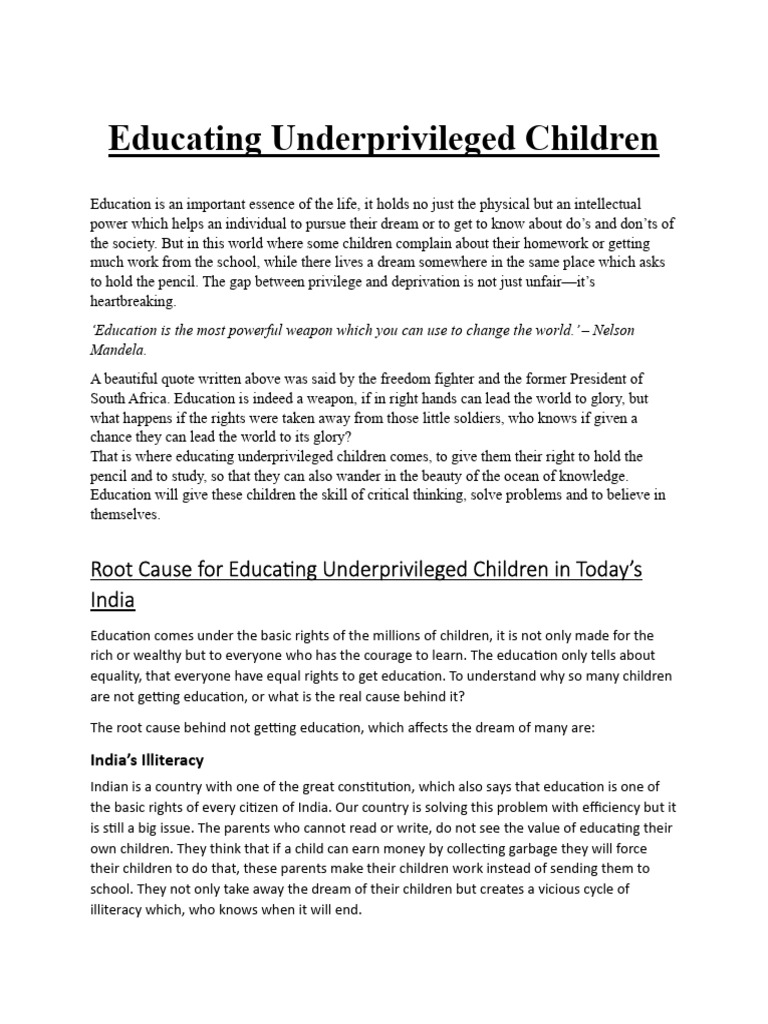 Educating Underprivileged Children

Education is an important essence of the life, it holds no just the physical but an intellectual power which helps an individual to pursue their dream or to get to know about do's and don'ts of the society. But in this world where some children complain about their homework or getting much work from the school, while there lives a dream somewhere in the same place which asks to hold the pencil. The gap between privilege and deprivation is not just unfair—it's heartbreaking.

'Education is the most powerful weapon which you can use to change the world.' – Nelson Mandela.

A beautiful quote written above was said by the freedom fighter and the former President of South Africa. Education is indeed a weapon, if in right hands can lead the world to glory, but what happens if the rights were taken away from those little soldiers, who knows if given a chance they can lead the world to its glory?
That is where educating underprivileged children comes, to give them their right to hold the pencil and to study, so that they can also wander in the beauty of the ocean of knowledge. Education will give these children the skill of critical thinking, solve problems and to believe in themselves.

Root Cause for Educating Underprivileged Children in Today's India

Education comes under the basic rights of the millions of children, it is not only made for the rich or wealthy but to everyone who has the courage to learn. The education only tells about equality, that everyone have equal rights to get education. To understand why so many children are not getting education, or what is the real cause behind it?

The root cause behind not getting education, which affects the dream of many are:

India's Illiteracy

Indian is a country with one of the great constitution, which also says that education is one of the basic rights of every citizen of India. Our country is solving this problem with efficiency but it is still a big issue. The parents who cannot read or write, do not see the value of educating their own children. They think that if a child can earn money by collecting garbage they will force their children to do that, these parents make their children work instead of sending them to school. They not only take away the dream of their children but creates a vicious cycle of illiteracy which, who knows when it will end.